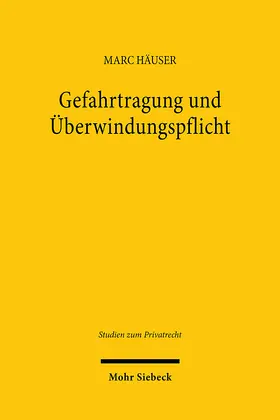 MARC HÄUSER

Gefahrtragung und Überwindungspflicht

Studien zum Privatrecht

Mohr Siebeck